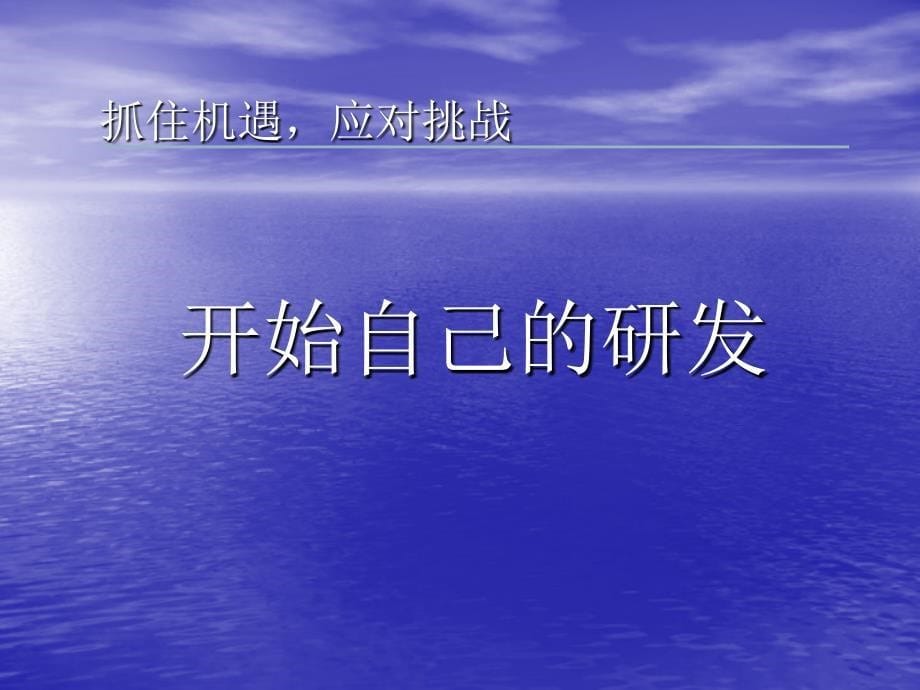 抓住机遇，应对挑战

开始自己的研发